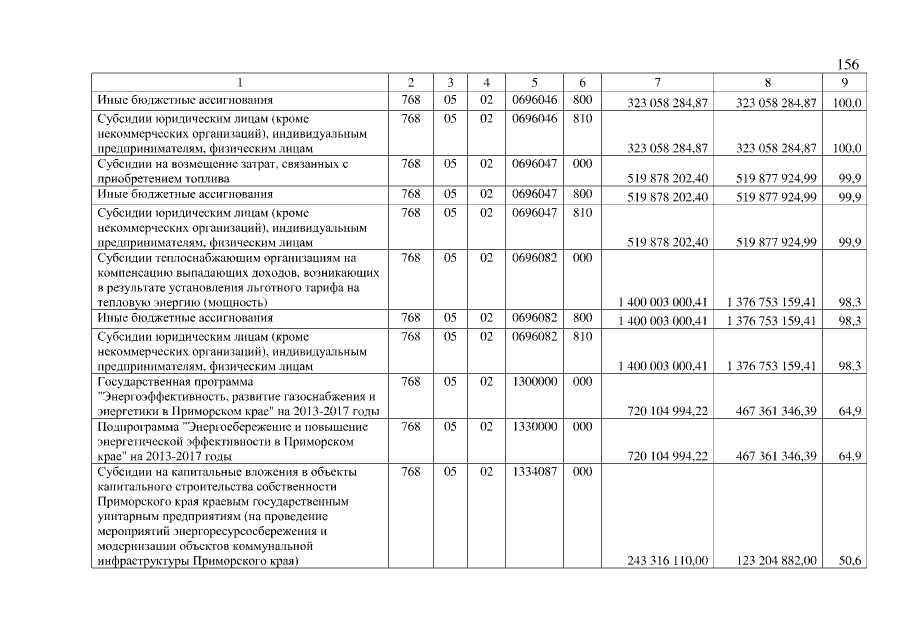 156

| 1 | 2 | 3 | 4 | 5 | 6 | 7 | 8 | 9 |
|---|---|---|---|---|---|---|---|---|
| Иные бюджетные ассигнования | 768 | 05 | 02 | 0696046 | 800 | 323 058 284,87 | 323 058 284,87 | 100,0 |
| Субсидии юридическим лицам (кроме некоммерческих организаций), индивидуальным предпринимателям, физическим лицам | 768 | 05 | 02 | 0696046 | 810 | 323 058 284,87 | 323 058 284,87 | 100,0 |
| Субсидии на возмещение затрат, связанных с приобретением топлива | 768 | 05 | 02 | 0696047 | 000 | 519 878 202,40 | 519 877 924,99 | 99,9 |
| Иные бюджетные ассигнования | 768 | 05 | 02 | 0696047 | 800 | 519 878 202,40 | 519 877 924,99 | 99,9 |
| Субсидии юридическим лицам (кроме некоммерческих организаций), индивидуальным предпринимателям, физическим лицам | 768 | 05 | 02 | 0696047 | 810 | 519 878 202,40 | 519 877 924,99 | 99,9 |
| Субсидии теплоснабжающим организациям на компенсацию выпадающих доходов, возникающих в результате установления льготного тарифа на тепловую энергию (мощность) | 768 | 05 | 02 | 0696082 | 000 | 1 400 003 000,41 | 1 376 753 159,41 | 98,3 |
| Иные бюджетные ассигнования | 768 | 05 | 02 | 0696082 | 800 | 1 400 003 000,41 | 1 376 753 159,41 | 98,3 |
| Субсидии юридическим лицам (кроме некоммерческих организаций), индивидуальным предпринимателям, физическим лицам | 768 | 05 | 02 | 0696082 | 810 | 1 400 003 000,41 | 1 376 753 159,41 | 98,3 |
| Государственная программа "Энергоэффективность, развитие газоснабжения и энергетики в Приморском крае" на 2013-2017 годы | 768 | 05 | 02 | 1300000 | 000 | 720 104 994,22 | 467 361 346,39 | 64,9 |
| Подпрограмма "Энергосбережение и повышение энергетической эффективности в Приморском крае" на 2013-2017 годы | 768 | 05 | 02 | 1330000 | 000 | 720 104 994,22 | 467 361 346,39 | 64,9 |
| Субсидии на капитальные вложения в объекты капитального строительства собственности Приморского края краевым государственным унитарным предприятиям (на проведение мероприятий энергоресурсосбережения и модернизации объектов коммунальной инфраструктуры Приморского края) | 768 | 05 | 02 | 1334087 | 000 | 243 316 110,00 | 123 204 882,00 | 50,6 |